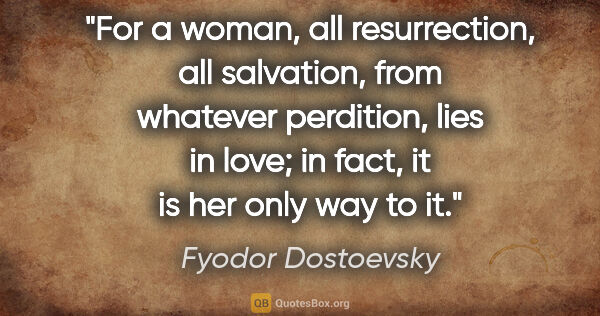 "For a woman, all resurrection, all salvation, from whatever perdition, lies in love; in fact, it is her only way to it."

Fyodor Dostoevsky

QB QuotesBox.org